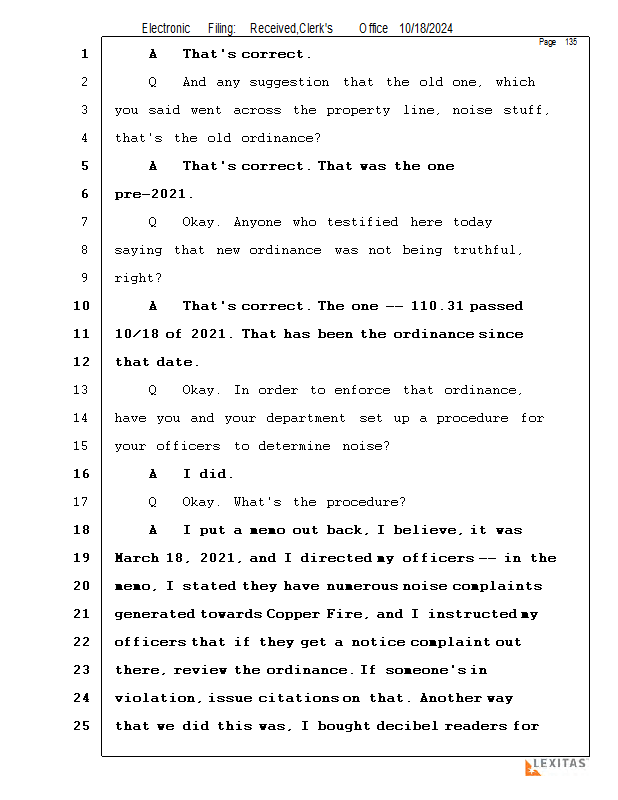 Electronic Filing: Received,Clerk's Office 10/18/2024

Page 135

1 A That's correct.

2 Q And any suggestion that the old one, which

3 you said went across the property line, noise stuff,

4 that's the old ordinance?

5 A That's correct. That was the one

6 pre-2021.

7 Q Okay. Anyone who testified here today

8 saying that new ordinance was not being truthful,

9 right?

10 A That's correct. The one -- 110.31 passed

11 10/18 of 2021. That has been the ordinance since

12 that date.

13 Q Okay. In order to enforce that ordinance,

14 have you and your department set up a procedure for

15 your officers to determine noise?

16 A I did.

17 Q Okay. What's the procedure?

18 A I put a memo out back, I believe, it was

19 March 18, 2021, and I directed my officers -- in the

20 memo, I stated they have numerous noise complaints

21 generated towards Copper Fire, and I instructed my

22 officers that if they get a notice complaint out

23 there, review the ordinance. If someone's in

24 violation, issue citations on that. Another way

25 that we did this was, I bought decibel readers for

LEXITAS